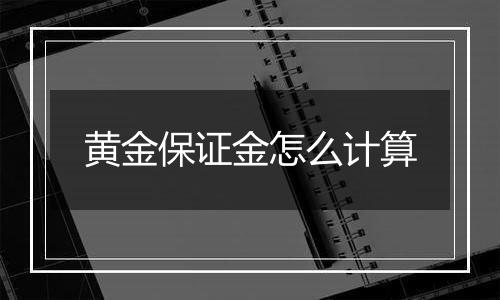 黄金保证金怎么计算